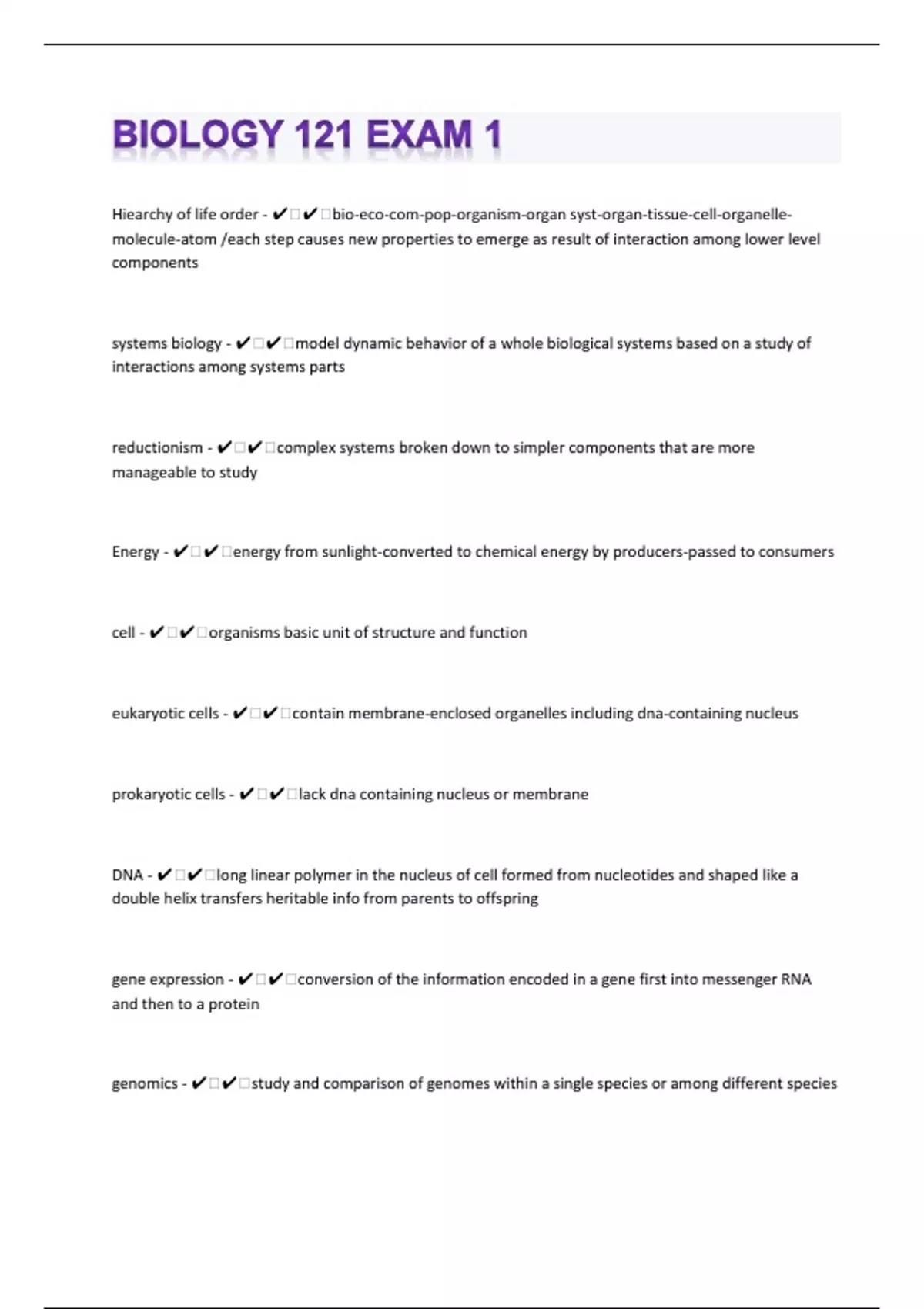 BIOLOGY 121 EXAM 1

Hiearchy of life order - ✔✔bio-eco-com-pop-organism-organ syst-organ-tissue-cell-organelle-molecule-atom /each step causes new properties to emerge as result of interaction among lower level components

systems biology - ✔✔model dynamic behavior of a whole biological systems based on a study of interactions among systems parts

reductionism - ✔✔complex systems broken down to simpler components that are more manageable to study

Energy - ✔✔energy from sunlight-converted to chemical energy by producers-passed to consumers

cell - ✔✔organisms basic unit of structure and function

eukaryotic cells - ✔✔contain membrane-enclosed organelles including dna-containing nucleus

prokaryotic cells - ✔✔lack dna containing nucleus or membrane

DNA - ✔✔long linear polymer in the nucleus of cell formed from nucleotides and shaped like a double helix transfers heritable info from parents to offspring

gene expression - ✔✔conversion of the information encoded in a gene first into messenger RNA and then to a protein

genomics - ✔✔study and comparison of genomes within a single species or among different species